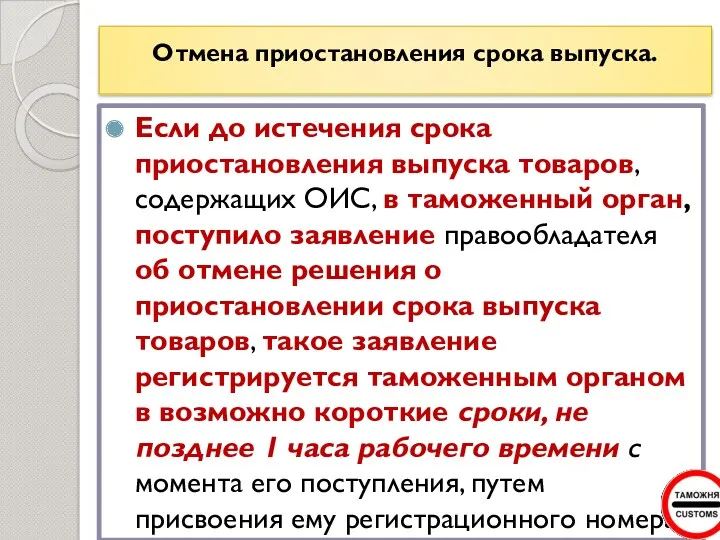 Отмена приостановления срока выпуска.

Если до истечения срока приостановления выпуска товаров, содержащих ОИС, в таможенный орган, поступило заявление правообладателя об отмене решения о приостановлении срока выпуска товаров, такое заявление регистрируется таможенным органом в возможно короткие сроки, не позднее 1 часа рабочего времени с момента его поступления, путем присвоения ему регистрационного номера

ТАМОЖНЯ
CUSTOMS